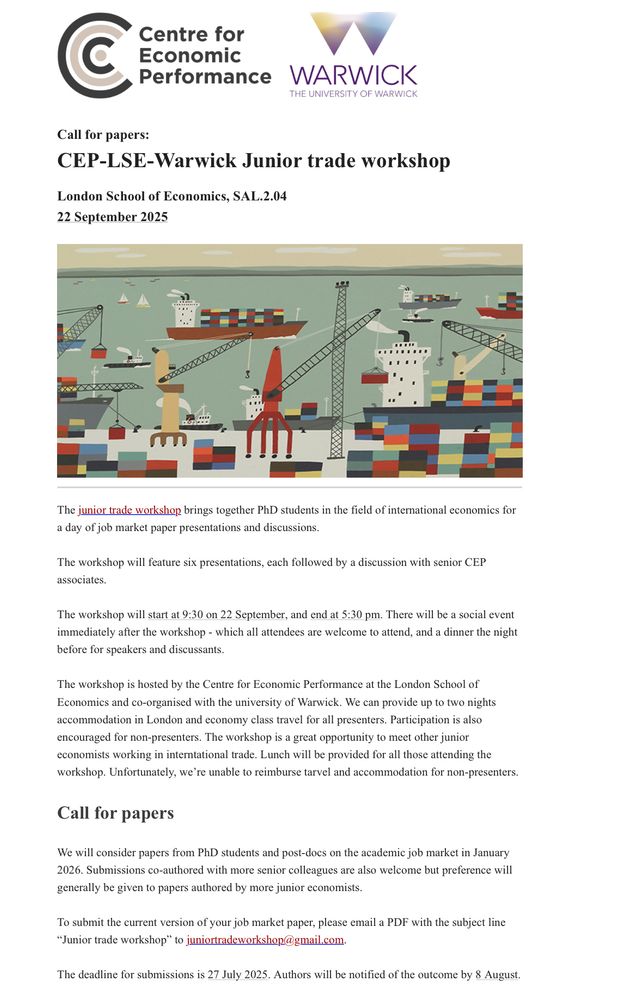 Centre for Economic Performance

WARWICK
THE UNIVERSITY OF WARWICK

Call for papers:

CEP-LSE-Warwick Junior trade workshop

London School of Economics, SAL.2.04
22 September 2025

The junior trade workshop brings together PhD students in the field of international economics for a day of job market paper presentations and discussions.

The workshop will feature six presentations, each followed by a discussion with senior CEP associates.

The workshop will start at 9:30 on 22 September, and end at 5:30 pm. There will be a social event immediately after the workshop - which all attendees are welcome to attend, and a dinner the night before for speakers and discussants.

The workshop is hosted by the Centre for Economic Performance at the London School of Economics and co-organised with the university of Warwick. We can provide up to two nights accommodation in London and economy class travel for all presenters. Participation is also encouraged for non-presenters. The workshop is a great opportunity to meet other junior economists working in interntational trade. Lunch will be provided for all those attending the workshop. Unfortunately, we're unable to reimburse tarvel and accommodation for non-presenters.

Call for papers

We will consider papers from PhD students and post-docs on the academic job market in January 2026. Submissions co-authored with more senior colleagues are also welcome but preference will generally be given to papers authored by more junior economists.

To submit the current version of your job market paper, please email a PDF with the subject line "Junior trade workshop" to juniortradeworkshop@gmail.com.

The deadline for submissions is 27 July 2025. Authors will be notified of the outcome by 8 August.